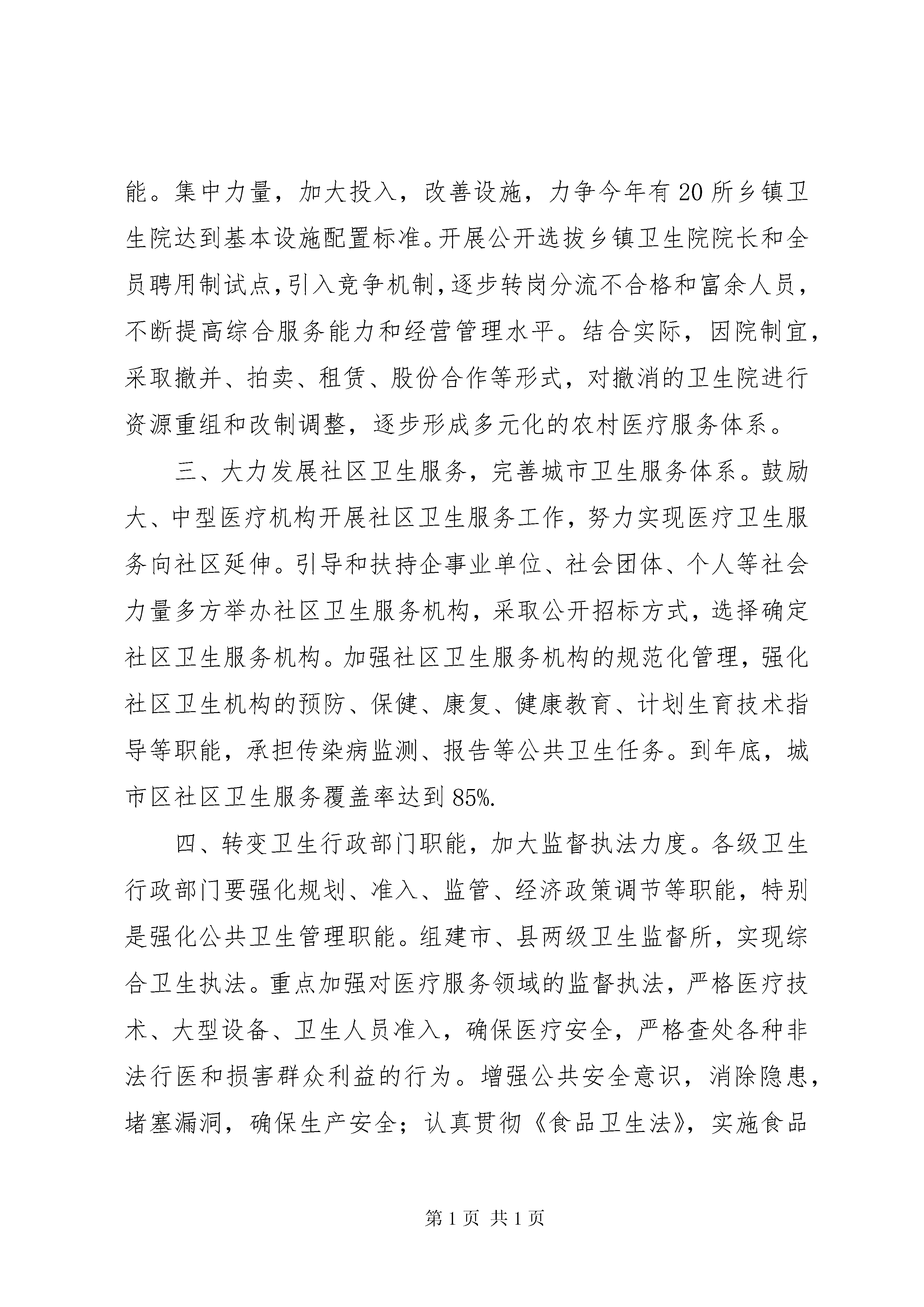 能。集中力量，加大投入，改善设施，力争今年有20所乡镇卫生院达到基本设施配置标准。开展公开选拔乡镇卫生院院长和全员聘用制试点，引入竞争机制，逐步转岗分流不合格和富余人员，不断提高综合服务能力和经营管理水平。结合实际，因院制宜，采取撤并、拍卖、租赁、股份合作等形式，对撤消的卫生院进行资源重组和改制调整，逐步形成多元化的农村医疗服务体系。

三、大力发展社区卫生服务，完善城市卫生服务体系。鼓励大、中型医疗机构开展社区卫生服务工作，努力实现医疗卫生服务向社区延伸。引导和扶持企事业单位、社会团体、个人等社会力量多方举办社区卫生服务机构，采取公开招标方式，选择确定社区卫生服务机构。加强社区卫生服务机构的规范化管理，强化社区卫生机构的预防、保健、康复、健康教育、计划生育技术指导等职能，承担传染病监测、报告等公共卫生任务。到年底，城市区社区卫生服务覆盖率达到85%.

四、转变卫生行政部门职能，加大监督执法力度。各级卫生行政部门要强化规划、准入、监管、经济政策调节等职能，特别是强化公共卫生管理职能。组建市、县两级卫生监督所，实现综合卫生执法。重点加强对医疗服务领域的监督执法，严格医疗技术、大型设备、卫生人员准入，确保医疗安全，严格查处各种非法行医和损害群众利益的行为。增强公共安全意识，消除隐患，堵塞漏洞，确保生产安全；认真贯彻《食品卫生法》，实施食品

第1页 共1页